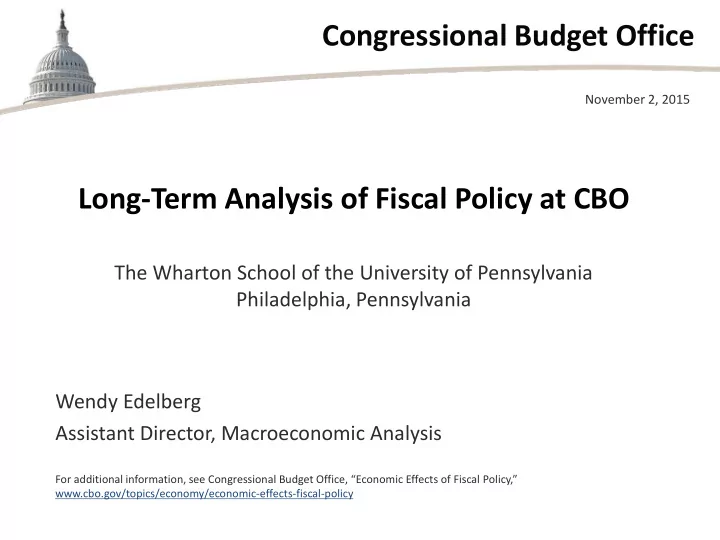 Congressional Budget Office

November 2, 2015

Long-Term Analysis of Fiscal Policy at CBO

The Wharton School of the University of Pennsylvania
Philadelphia, Pennsylvania

Wendy Edelberg
Assistant Director, Macroeconomic Analysis

For additional information, see Congressional Budget Office, “Economic Effects of Fiscal Policy,” www.cbo.gov/topics/economy/economic-effects-fiscal-policy